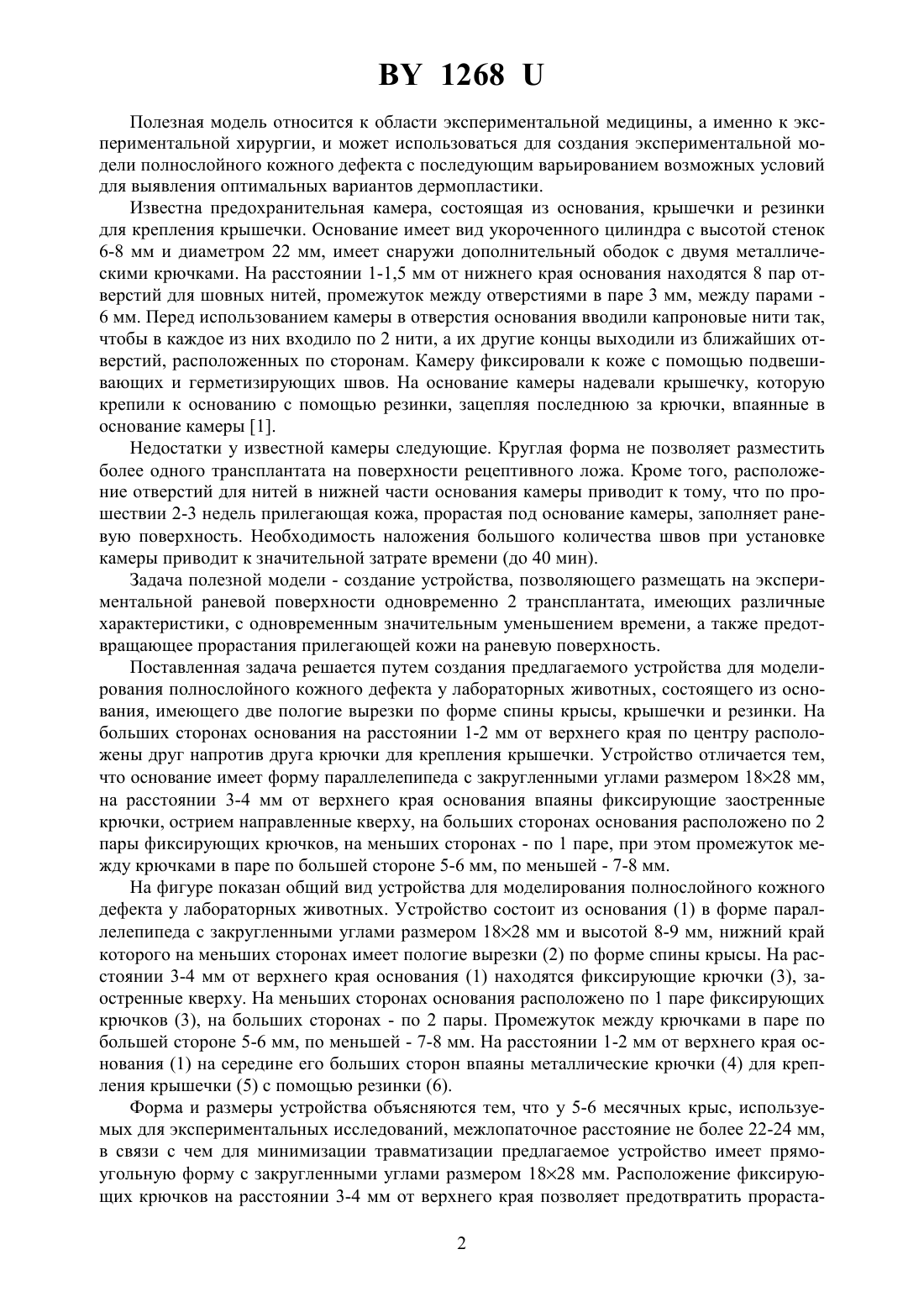 BY 1268 U

Полезная модель относится к области экспериментальной медицины, а именно к экспериментальной хирургии, и может использоваться для создания экспериментальной модели полнослойного кожного дефекта с последующим варьированием возможных условий для выявления оптимальных вариантов дермопластики.

Известна предохранительная камера, состоящая из основания, крышечки и резинки для крепления крышечки. Основание имеет вид укороченного цилиндра с высотой стенок 6-8 мм и диаметром 22 мм, имеет снаружи дополнительный ободок с двумя металлическими крючками. На расстоянии 1-1,5 мм от нижнего края основания находятся 8 пар отверстий для шовных нитей, промежуток между отверстиями в паре 3 мм, между парами - 6 мм. Перед использованием камеры в отверстия основания вводили капроновые нити так, чтобы в каждое из них входило по 2 нити, а их другие концы выходили из ближайших отверстий, расположенных по сторонам. Камеру фиксировали к коже с помощью подвешивающих и герметизирующих швов. На основание камеры надевали крышечку, которую крепили к основанию с помощью резинки, зацепляя последнюю за крючки, впаянные в основание камеры [1].

Недостатки у известной камеры следующие. Круглая форма не позволяет разместить более одного трансплантата на поверхности рецептивного ложа. Кроме того, расположение отверстий для нитей в нижней части основания камеры приводит к тому, что по прошествии 2-3 недель прилегающая кожа, прорастая под основание камеры, заполняет раневую поверхность. Необходимость наложения большого количества швов при установке камеры приводит к значительной затрате времени (до 40 мин).

Задача полезной модели - создание устройства, позволяющего размещать на экспериментальной раневой поверхности одновременно 2 трансплантата, имеющих различные характеристики, с одновременным значительным уменьшением времени, а также предотвращающее прорастания прилегающей кожи на раневую поверхность.

Поставленная задача решается путем создания предлагаемого устройства для моделирования полнослойного кожного дефекта у лабораторных животных, состоящего из основания, имеющего две пологие вырезки по форме спины крысы, крышечки и резинки. На больших сторонах основания на расстоянии 1-2 мм от верхнего края по центру расположены друг напротив друга крючки для крепления крышечки. Устройство отличается тем, что основание имеет форму параллелепипеда с закругленными углами размером 18×28 мм, на расстоянии 3-4 мм от верхнего края основания впаяны фиксирующие заостренные крючки, острием направленные кверху, на больших сторонах основания расположено по 2 пары фиксирующих крючков, на меньших сторонах - по 1 паре, при этом промежуток между крючками в паре по большей стороне 5-6 мм, по меньшей - 7-8 мм.

На фигуре показан общий вид устройства для моделирования полнослойного кожного дефекта у лабораторных животных. Устройство состоит из основания (1) в форме параллелепипеда с закругленными углами размером 18×28 мм и высотой 8-9 мм, нижний край которого на меньших сторонах имеет пологие вырезки (2) по форме спины крысы. На расстоянии 3-4 мм от верхнего края основания (1) находятся фиксирующие крючки (3), заостренные кверху. На меньших сторонах основания расположено по 1 паре фиксирующих крючков (3), на больших сторонах - по 2 пары. Промежуток между крючками в паре по большей стороне 5-6 мм, по меньшей - 7-8 мм. На расстоянии 1-2 мм от верхнего края основания (1) на середине его больших сторон впаяны металлические крючки (4) для крепления крышечки (5) с помощью резинки (6).

Форма и размеры устройства объясняются тем, что у 5-6 месячных крыс, используемых для экспериментальных исследований, межлопаточное расстояние не более 22-24 мм, в связи с чем для минимизации травматизации предлагаемое устройство имеет прямоугольную форму с закругленными углами размером 18×28 мм. Расположение фиксирующих крючков на расстоянии 3-4 мм от верхнего края позволяет предотвратить прораста-

2